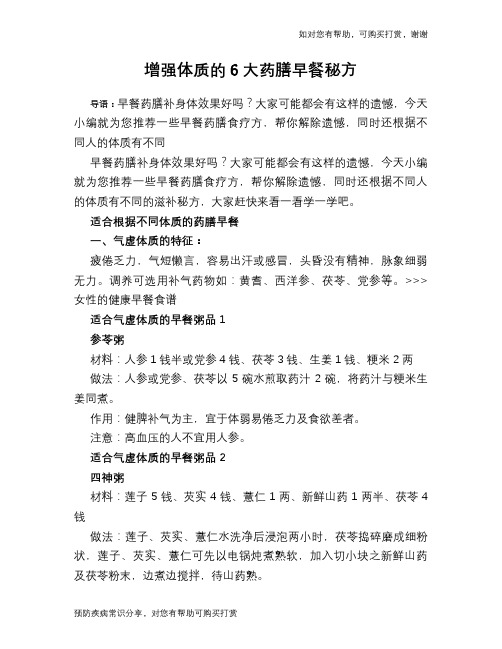 如对您有帮助，可购买打赏，谢谢

增强体质的 6 大药膳早餐秘方

导语：早餐药膳补身体效果好吗？大家可能都会有这样的遗憾，今天小编就为您推荐一些早餐药膳食疗方，帮你解除遗憾，同时还根据不同人的体质有不同

早餐药膳补身体效果好吗？大家可能都会有这样的遗憾，今天小编就为您推荐一些早餐药膳食疗方，帮你解除遗憾，同时还根据不同人的体质有不同的滋补秘方，大家赶快来看一看学一学吧。

适合根据不同体质的药膳早餐

一、气虚体质的特征：

疲倦乏力，气短懒言，容易出汗或感冒，头昏没有精神，脉象细弱无力。调养可选用补气药物如：黄耆、西洋参、茯苓、党参等。>>>女性的健康早餐食谱

适合气虚体质的早餐粥品 1

参苓粥

材料：人参 1 钱半或党参 4 钱、茯苓 3 钱、生姜 1 钱、粳米 2 两

做法：人参或党参、茯苓以 5 碗水煎取药汁 2 碗，将药汁与粳米生姜同煮。

作用：健脾补气为主，宜于体弱易倦乏力及食欲差者。

注意：高血压的人不宜用人参。

适合气虚体质的早餐粥品 2

四神粥

材料：莲子 5 钱、芡实 4 钱、薏仁 1 两、新鲜山药 1 两半、茯苓 4 钱

做法：莲子、芡实、薏仁水洗净后浸泡两小时，茯苓捣碎磨成细粉状，莲子、芡实、薏仁可先以电锅炖煮熟软，加入切小块之新鲜山药及茯苓粉末，边煮边搅拌，待山药熟。

预防疾病常识分享，对您有帮助可购买打赏